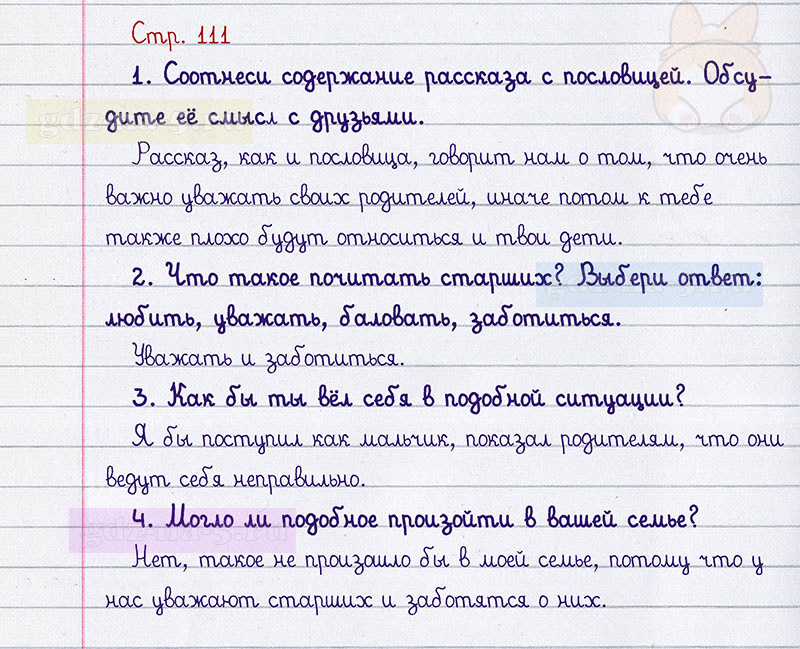 Стр. 111

1. Соотнеси содержание рассказа с пословицей. Обсудите её смысл с друзьями.

Рассказ, как и пословица, говорит нам о том, что очень важно уважать своих родителей, иначе потом к тебе также плохо будут относиться и твои дети.

2. Что такое почитать старших? Выбери ответ: любить, уважать, баловать, заботиться.

Уважать и заботиться.

3. Как бы ты вёл себя в подобной ситуации?

Я бы поступил как мальчик, показал родителям, что они ведут себя неправильно.

4. Могло ли подобное произойти в вашей семье?

Нет, такое не произошло бы в моей семье, потому что у нас уважают старших и заботятся о них.